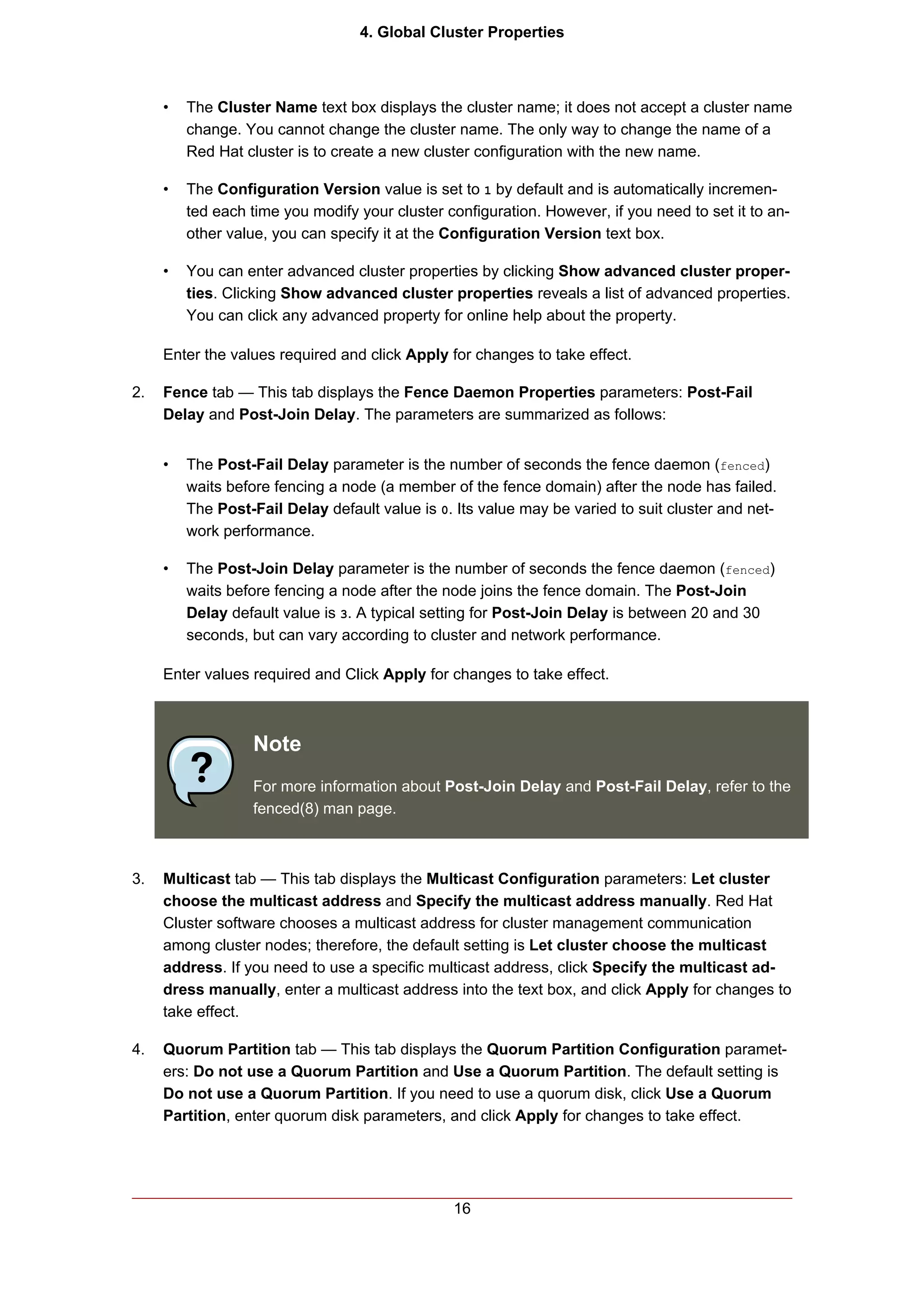 4. Global Cluster Properties

• The Cluster Name text box displays the cluster name; it does not accept a cluster name change. You cannot change the cluster name. The only way to change the name of a Red Hat cluster is to create a new cluster configuration with the new name.

• The Configuration Version value is set to 1 by default and is automatically incremented each time you modify your cluster configuration. However, if you need to set it to another value, you can specify it at the Configuration Version text box.

• You can enter advanced cluster properties by clicking Show advanced cluster properties. Clicking Show advanced cluster properties reveals a list of advanced properties. You can click any advanced property for online help about the property.

Enter the values required and click Apply for changes to take effect.

2. Fence tab — This tab displays the Fence Daemon Properties parameters: Post-Fail Delay and Post-Join Delay. The parameters are summarized as follows:

• The Post-Fail Delay parameter is the number of seconds the fence daemon (fenced) waits before fencing a node (a member of the fence domain) after the node has failed. The Post-Fail Delay default value is 0. Its value may be varied to suit cluster and network performance.

• The Post-Join Delay parameter is the number of seconds the fence daemon (fenced) waits before fencing a node after the node joins the fence domain. The Post-Join Delay default value is 3. A typical setting for Post-Join Delay is between 20 and 30 seconds, but can vary according to cluster and network performance.

Enter values required and Click Apply for changes to take effect.

?

Note

For more information about Post-Join Delay and Post-Fail Delay, refer to the fenced(8) man page.

3. Multicast tab — This tab displays the Multicast Configuration parameters: Let cluster choose the multicast address and Specify the multicast address manually. Red Hat Cluster software chooses a multicast address for cluster management communication among cluster nodes; therefore, the default setting is Let cluster choose the multicast address. If you need to use a specific multicast address, click Specify the multicast address manually, enter a multicast address into the text box, and click Apply for changes to take effect.

4. Quorum Partition tab — This tab displays the Quorum Partition Configuration parameters: Do not use a Quorum Partition and Use a Quorum Partition. The default setting is Do not use a Quorum Partition. If you need to use a quorum disk, click Use a Quorum Partition, enter quorum disk parameters, and click Apply for changes to take effect.

16